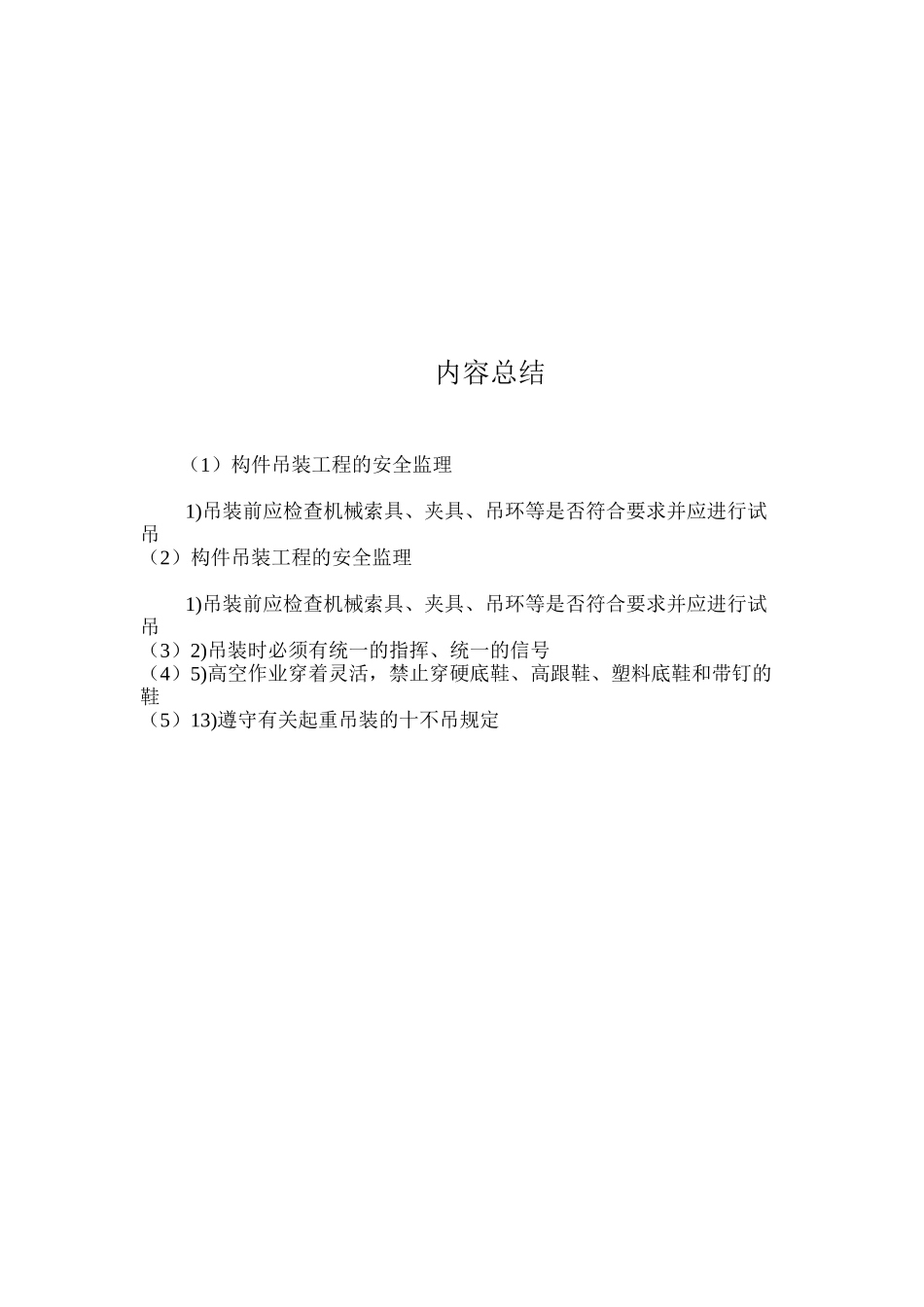 内容总结

（1）构件吊装工程的安全监理

1)吊装前应检查机械索具、夹具、吊环等是否符合要求并应进行试吊

（2）构件吊装工程的安全监理

1)吊装前应检查机械索具、夹具、吊环等是否符合要求并应进行试吊

（3）2)吊装时必须有统一的指挥、统一的信号

（4）5)高空作业穿着灵活，禁止穿硬底鞋、高跟鞋、塑料底鞋和带钉的鞋

（5）13)遵守有关起重吊装的十不吊规定